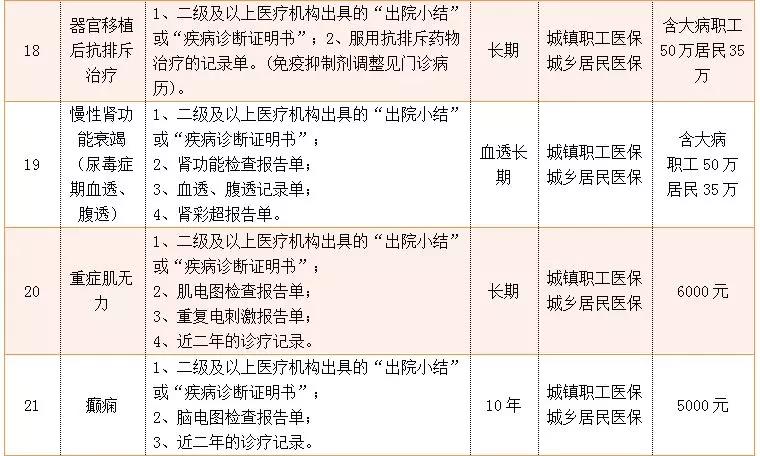 | 18 | 器官移植后抗排斥治疗 | 1、二级及以上医疗机构出具的“出院小结”或“疾病诊断证明书”；2、服用抗排斥药物治疗的记录单。（免疫抑制剂调整见门诊病历）。 | 长期 | 城镇职工医保 城乡居民医保 | 含大病职工50万居民35万 |
|---|---|---|---|---|---|
| 19 | 慢性肾功能衰竭（尿毒症期血透、腹透） | 1、二级及以上医疗机构出具的“出院小结”或“疾病诊断证明书”； 2、肾功能检查报告单； 3、血透、腹透记录单； 4、肾彩超报告单。 | 血透长期 | 城镇职工医保 城乡居民医保 | 含大病职工50万居民35万 |
| 20 | 重症肌无力 | 1、二级及以上医疗机构出具的“出院小结”或“疾病诊断证明书”； 2、肌电图检查报告单； 3、重复电刺激报告单； 4、近二年的诊疗记录。 | 长期 | 城镇职工医保 城乡居民医保 | 6000元 |
| 21 | 癫痫 | 1、二级及以上医疗机构出具的“出院小结”或“疾病诊断证明书”； 2、脑电图检查报告单； 3、近二年的诊疗记录。 | 10年 | 城镇职工医保 城乡居民医保 | 5000元 |